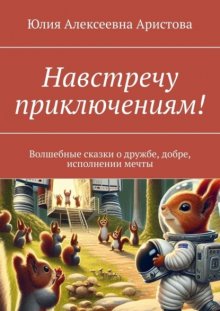 Юлия Алексеевна Аристова

Навстречу приключениям!

Волшебные сказки о дружбе, добре, исполнении мечты